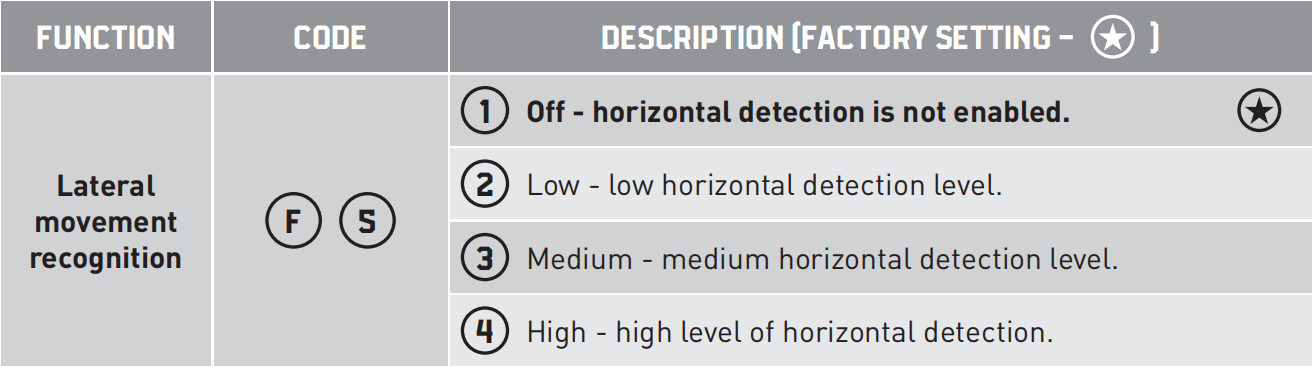 | FUNCTION | CODE | DESCRIPTION (FACTORY SETTING - ★ ) |
|---|---|---|
| Lateral movement recognition | F 5 | 1 Off - horizontal detection is not enabled. ★ |
| | | 2 Low - low horizontal detection level. |
| | | 3 Medium - medium horizontal detection level. |
| | | 4 High - high level of horizontal detection. |